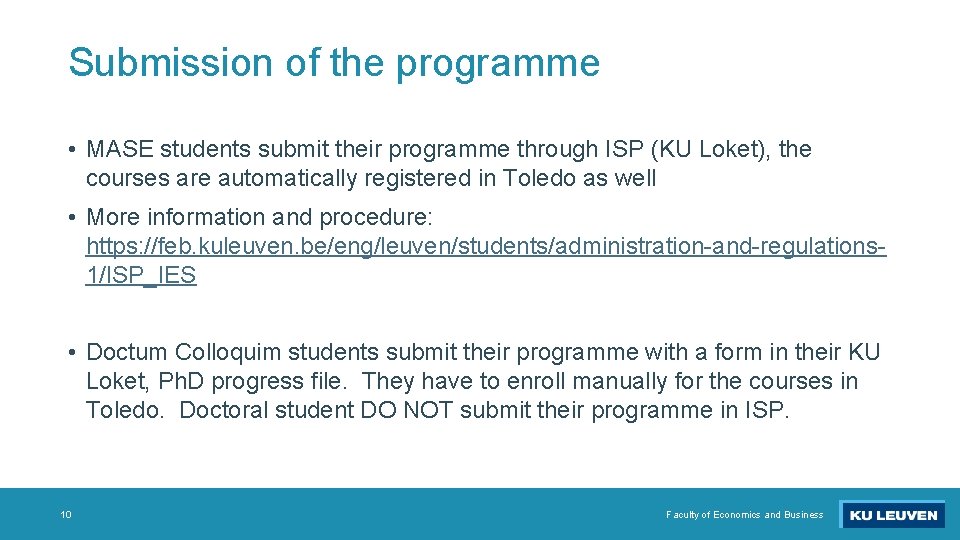 Submission of the programme

• MASE students submit their programme through ISP (KU Loket), the courses are automatically registered in Toledo as well

• More information and procedure: https://feb.kuleuven.be/eng/leuven/students/administration-and-regulations-1/ISP_IES

• Doctum Colloquim students submit their programme with a form in their KU Loket, PhD progress file. They have to enroll manually for the courses in Toledo. Doctoral student DO NOT submit their programme in ISP.

10

Faculty of Economics and Business

KU LEUVEN